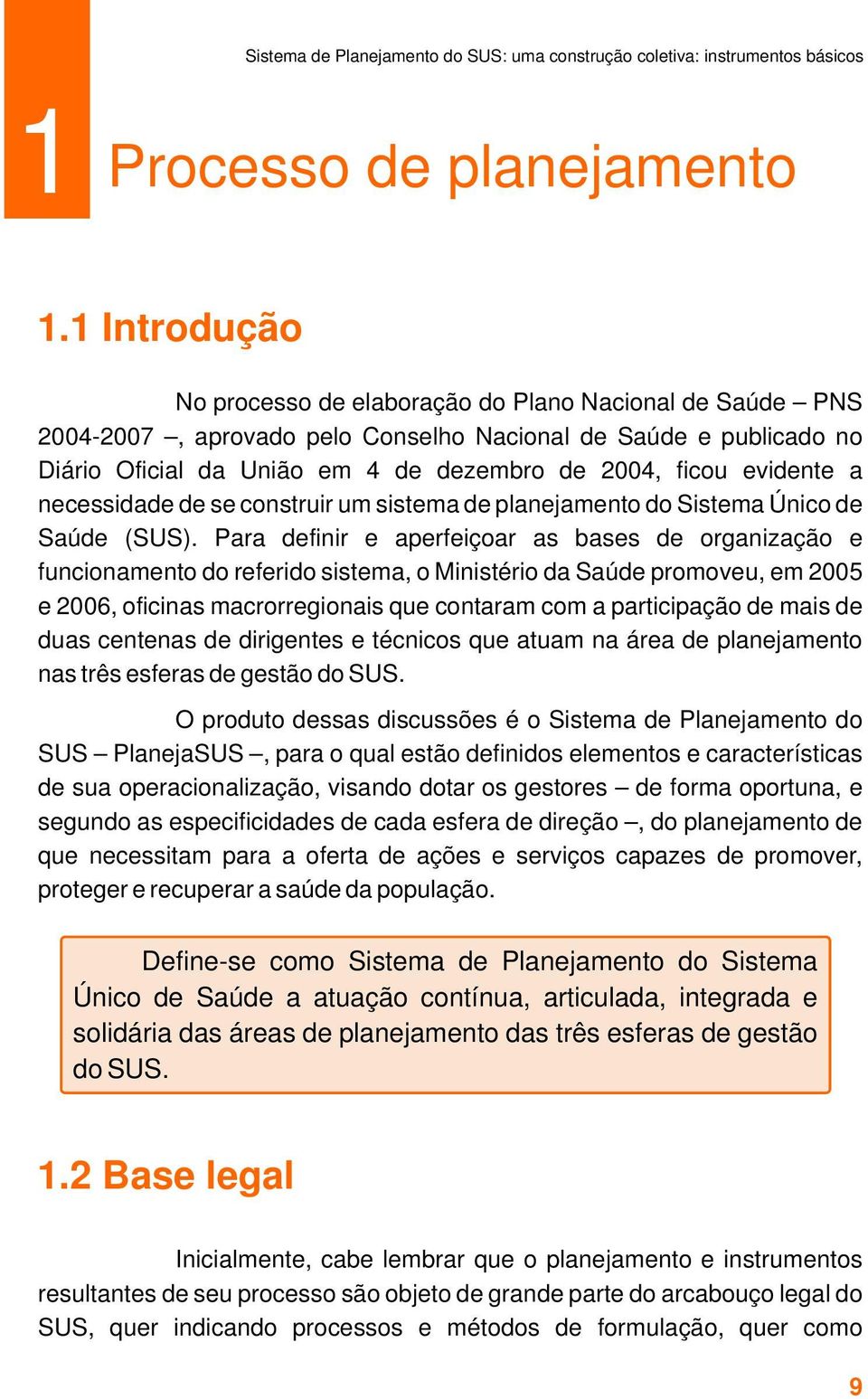 Sistema de Planejamento do SUS: uma construção coletiva: instrumentos básicos

1 Processo de planejamento

1.1 Introdução

No processo de elaboração do Plano Nacional de Saúde – PNS 2004-2007 –, aprovado pelo Conselho Nacional de Saúde e publicado no Diário Oficial da União em 4 de dezembro de 2004, ficou evidente a necessidade de se construir um sistema de planejamento do Sistema Único de Saúde (SUS). Para definir e aperfeiçoar as bases de organização e funcionamento do referido sistema, o Ministério da Saúde promoveu, em 2005 e 2006, oficinas macrorregionais que contaram com a participação de mais de duas centenas de dirigentes e técnicos que atuam na área de planejamento nas três esferas de gestão do SUS.

O produto dessas discussões é o Sistema de Planejamento do SUS – PlanejaSUS –, para o qual estão definidos elementos e características de sua operacionalização, visando dotar os gestores – de forma oportuna, e segundo as especificidades de cada esfera de direção –, do planejamento de que necessitam para a oferta de ações e serviços capazes de promover, proteger e recuperar a saúde da população.

Define-se como Sistema de Planejamento do Sistema Único de Saúde a atuação contínua, articulada, integrada e solidária das áreas de planejamento das três esferas de gestão do SUS.

1.2 Base legal

Inicialmente, cabe lembrar que o planejamento e instrumentos resultantes de seu processo são objeto de grande parte do arcabouço legal do SUS, quer indicando processos e métodos de formulação, quer como

9